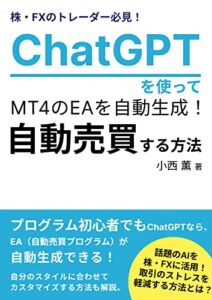 株・FXのトレーダー必見！

ChatGPT

を使って

MT4のEAを自動生成！

自動売買する方法

小西 薫 著

プログラム初心者でもChatGPTなら、EA（自動売買プログラム）が自動生成できる！

自分のスタイルに合わせてカスタマイズする方法も解説。

話題のAIを株・FXに活用！取引のストレスを軽減する方法とは？